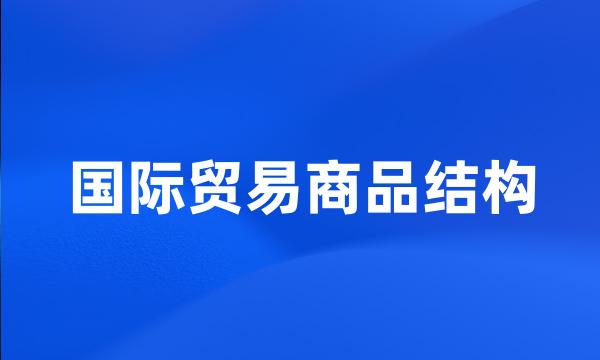 国际贸易商品结构